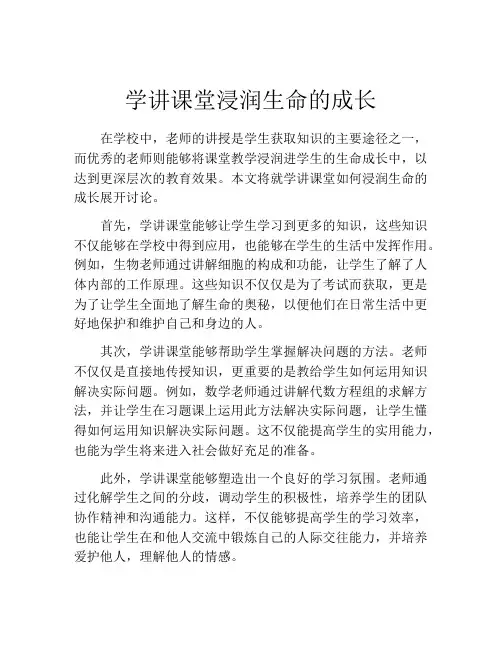 学讲课堂浸润生命的成长

在学校中，老师的讲授是学生获取知识的主要途径之一，而优秀的老师则能够将课堂教学浸润进学生的生命成长中，以达到更深层次的教育效果。本文将就学讲课堂如何浸润生命的成长展开讨论。

首先，学讲课堂能够让学生学习到更多的知识，这些知识不仅能够在学校中得到应用，也能够在学生的生活中发挥作用。例如，生物老师通过讲解细胞的构成和功能，让学生了解了人体内部的工作原理。这些知识不仅仅是为了考试而获取，更是为了让学生全面地了解生命的奥秘，以便他们在日常生活中更好地保护和维护自己和身边的人。

其次，学讲课堂能够帮助学生掌握解决问题的方法。老师不仅仅是直接地传授知识，更重要的是教给学生如何运用知识解决实际问题。例如，数学老师通过讲解代数方程组的求解方法，并让学生在习题课上运用此方法解决实际问题，让学生懂得如何运用知识解决实际问题。这不仅能提高学生的实用能力，也能为学生将来进入社会做好充足的准备。

此外，学讲课堂能够塑造出一个良好的学习氛围。老师通过化解学生之间的分歧，调动学生的积极性，培养学生的团队协作精神和沟通能力。这样，不仅能够提高学生的学习效率，也能让学生在和他人交流中锻炼自己的人际交往能力，并培养爱护他人，理解他人的情感。